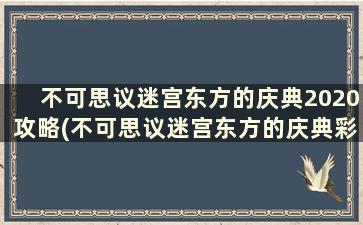 不可思议迷宫东方的庆典2020攻略(不可思议迷宫东方的庆典彩